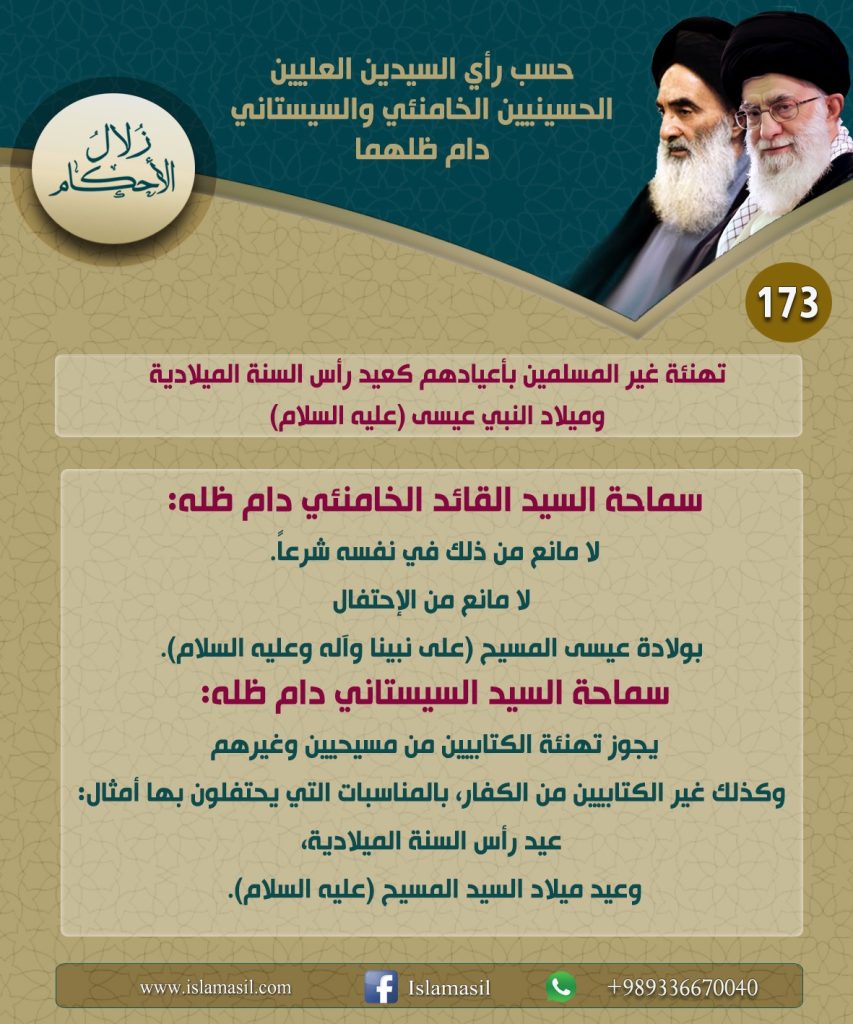 حسب رأي السيدين العليين
الحسينيين الخامنئي والسيستاني
دام ظلهما

زلال الأحكام

173

تهنئة غير المسلمين بأعيادهم كعيد رأس السنة الميلادية
وميلاد النبي عيسى (عليه السلام)

سماحة السيد القائد الخامنئي دام ظله:
لا مانع من ذلك في نفسه شرعاً.
لا مانع من الإحتفال
بولادة عيسى المسيح (على نبينا وآله وعليه السلام).

سماحة السيد السيستاني دام ظله:
يجوز تهنئة الكتابيين من مسيحيين وغيرهم
وكذلك غير الكتابيين من الكفار، بالمناسبات التي يحتفلون بها أمثال:
عيد رأس السنة الميلادية،
وعيد ميلاد السيد المسيح (عليه السلام).

www.islamasil.com Islamasil +989336670040